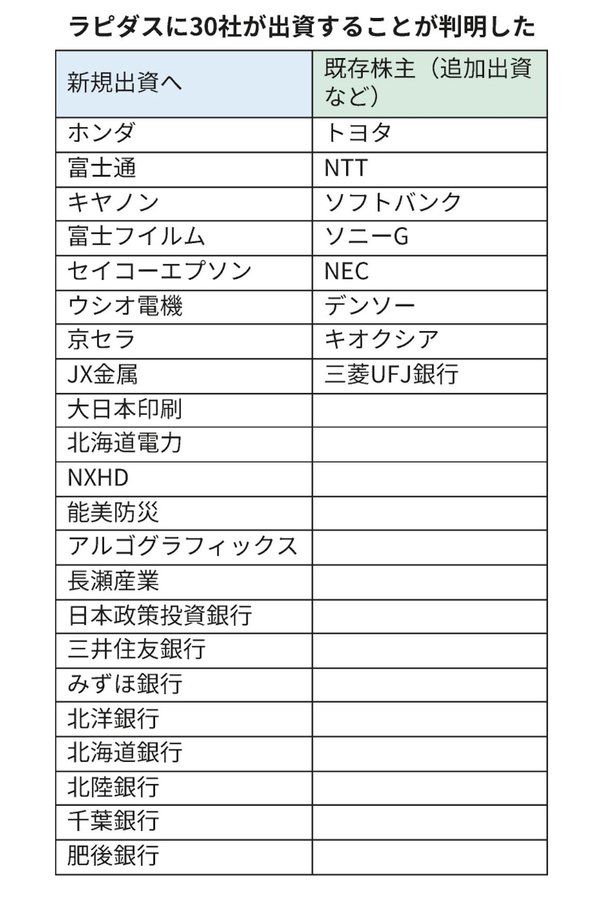 ラピダスに30社が出資することが判明した

| 新規出資へ | 既存株主（追加出資など） |
|---|---|
| ホンダ | トヨタ |
| 富士通 | NTT |
| キヤノン | ソフトバンク |
| 富士フイルム | ソニーG |
| セイコーエプソン | NEC |
| ウシオ電機 | デンソー |
| 京セラ | キオクシア |
| JX金属 | 三菱UFJ銀行 |
| 大日本印刷 | |
| 北海道電力 | |
| NXHD | |
| 能美防災 | |
| アルゴグラフィックス | |
| 長瀬産業 | |
| 日本政策投資銀行 | |
| 三井住友銀行 | |
| みずほ銀行 | |
| 北洋銀行 | |
| 北海道銀行 | |
| 北陸銀行 | |
| 千葉銀行 | |
| 肥後銀行 | |